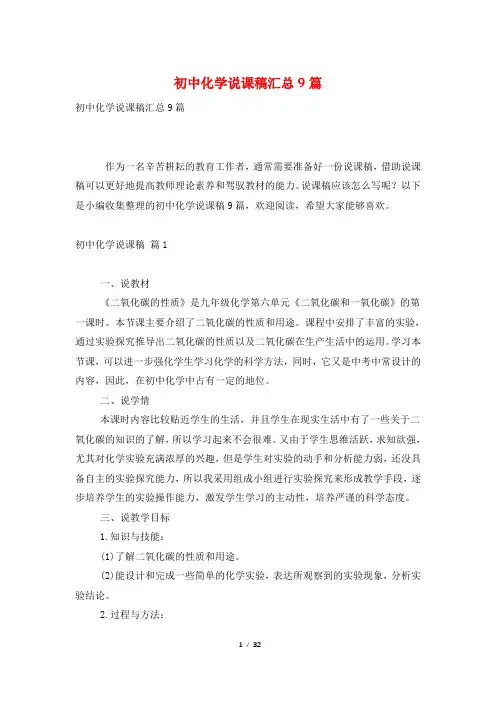 初中化学说课稿汇总9篇

初中化学说课稿汇总9篇

作为一名辛苦耕耘的教育工作者，通常需要准备好一份说课稿，借助说课稿可以更好地提高教师理论素养和驾驭教材的能力。说课稿应该怎么写呢？以下是小编收集整理的初中化学说课稿9篇，欢迎阅读，希望大家能够喜欢。

初中化学说课稿 篇1

一、说教材

《二氧化碳的性质》是九年级化学第六单元《二氧化碳和一氧化碳》的第一课时。本节课主要介绍了二氧化碳的性质和用途。课程中安排了丰富的实验，通过实验探究推导出二氧化碳的性质以及二氧化碳在生产生活中的运用。学习本节课，可以进一步强化学生学习化学的科学方法，同时，它又是中考中常设计的内容，因此，在初中化学中占有一定的地位。

二、说学情

本课时内容比较贴近学生的生活，并且学生在现实生活中有了一些关于二氧化碳的知识的了解，所以学习起来不会很难。又由于学生思维活跃，求知欲强，尤其对化学实验充满浓厚的兴趣，但是学生对实验的动手和分析能力弱，还没具备自主的实验探究能力，所以我采用组成小组进行实验探究来形成教学手段，逐步培养学生的实验操作能力，激发学生学习的主动性，培养严谨的科学态度。

三、说教学目标

1.知识与技能：

(1)了解二氧化碳的性质和用途。

(2)能设计和完成一些简单的化学实验，表达所观察到的实验现象，分析实验结论。

2.过程与方法：

1 / 32